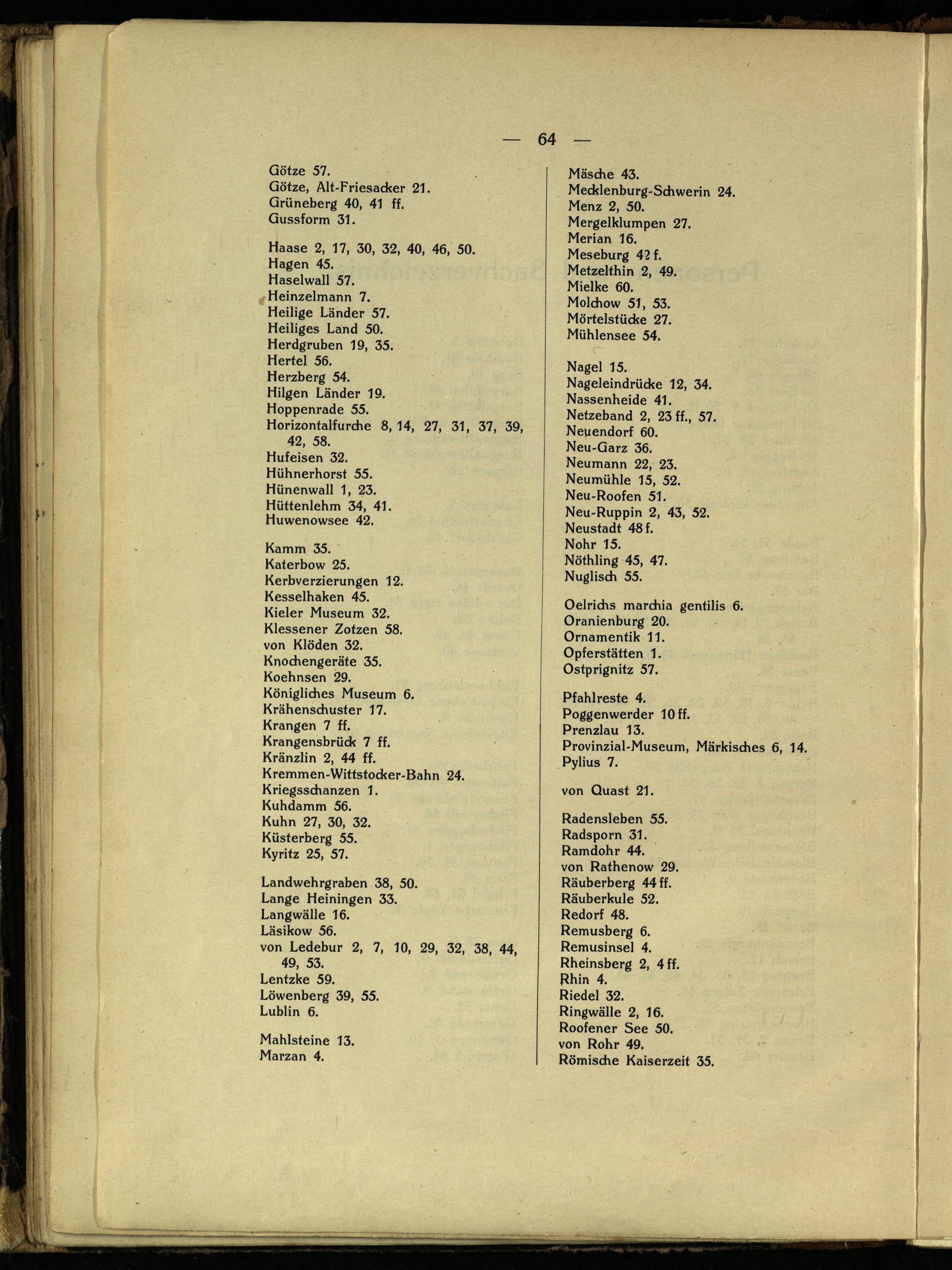 — 64 —

Götze 57.
Götze, Alt-Friesacker 21.
Grüneberg 40, 41 ff.
Gussform 31.

Haase 2, 17, 30, 32, 40, 46, 50.
Hagen 45.
Haselwall 57.
Heinzelmann 7.
Heilige Länder 57.
Heiliges Land 50.
Herdgruben 19, 35.
Hertel 56.
Herzberg 54.
Hilgen Länder 19.
Hoppenrade 55.
Horizontalfurche 8, 14, 27, 31, 37, 39, 42, 58.
Hufeisen 32.
Hühnerhorst 55.
Hünenwall 1, 23.
Hüttenlehm 34, 41.
Huwenowsee 42.

Kamm 35.
Katerbow 25.
Kerbverzierungen 12.
Kesselhaken 45.
Kieler Museum 32.
Klessener Zotzen 58.
von Klöden 32.
Knochengeräte 35.
Koehnsen 29.
Königliches Museum 6.
Krähenschuster 17.
Krangen 7 ff.
Krangensbrück 7 ff.
Kränzlin 2, 44 ff.
Kremmen-Wittstocker-Bahn 24.
Kriegsschanzen 1.
Kuhdamm 56.
Kuhn 27, 30, 32.
Küsterberg 55.
Kyritz 25, 57.

Landwehrgraben 38, 50.
Lange Heiningen 33.
Langwälle 16.
Läsikow 56.
von Ledebur 2, 7, 10, 29, 32, 38, 44, 49, 53.
Lentzke 59.
Löwenberg 39, 55.
Lublin 6.

Mahlsteine 13.
Marzan 4.

Mäsche 43.
Mecklenburg-Schwerin 24.
Menz 2, 50.
Mergelklumpen 27.
Merian 16.
Meseburg 42 f.
Metzelthin 2, 49.
Mielke 60.
Molchow 51, 53.
Mörtelstücke 27.
Mühlensee 54.

Nagel 15.
Nageleindrücke 12, 34.
Nassenheide 41.
Netzeband 2, 23 ff., 57.
Neuendorf 60.
Neu-Garz 36.
Neumann 22, 23.
Neumühle 15, 52.
Neu-Roofen 51.
Neu-Ruppin 2, 43, 52.
Neustadt 48 f.
Nohr 15.
Nöthling 45, 47.
Nuglisch 55.

Oelrichs marchia gentilis 6.
Oranienburg 20.
Ornamentik 11.
Opferstätten 1.
Ostprignitz 57.

Pfahlreste 4.
Poggenwerder 10 ff.
Prenzlau 13.
Provinzial-Museum, Märkisches 6, 14.
Pylius 7.

von Quast 21.

Radensleben 55.
Radsporn 31.
Ramdohr 44.
von Rathenow 29.
Räuberberg 44 ff.
Räuberkule 52.
Redorf 48.
Remusberg 6.
Remusinsel 4.
Rheinsberg 2, 4 ff.
Rhin 4.
Riedel 32.
Ringwälle 2, 16.
Roofener See 50.
von Rohr 49.
Römische Kaiserzeit 35.